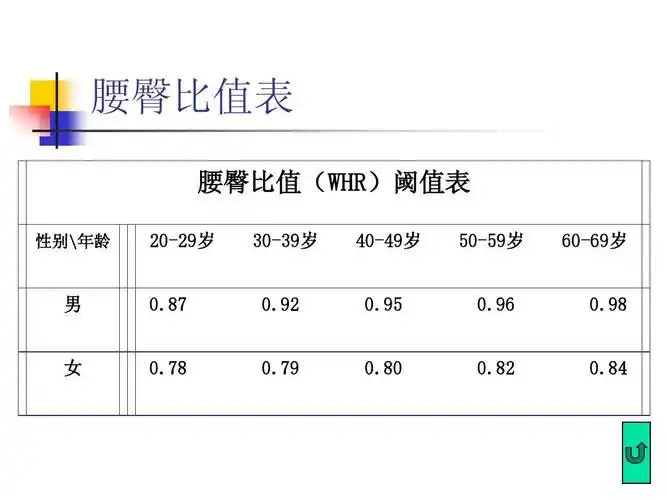 腰臀比值表

腰臀比值（WHR）阈值表

| 性别\年龄 | 20-29岁 | 30-39岁 | 40-49岁 | 50-59岁 | 60-69岁 |
|---|---|---|---|---|---|
| 男 | 0.87 | 0.92 | 0.95 | 0.96 | 0.98 |
| 女 | 0.78 | 0.79 | 0.80 | 0.82 | 0.84 |